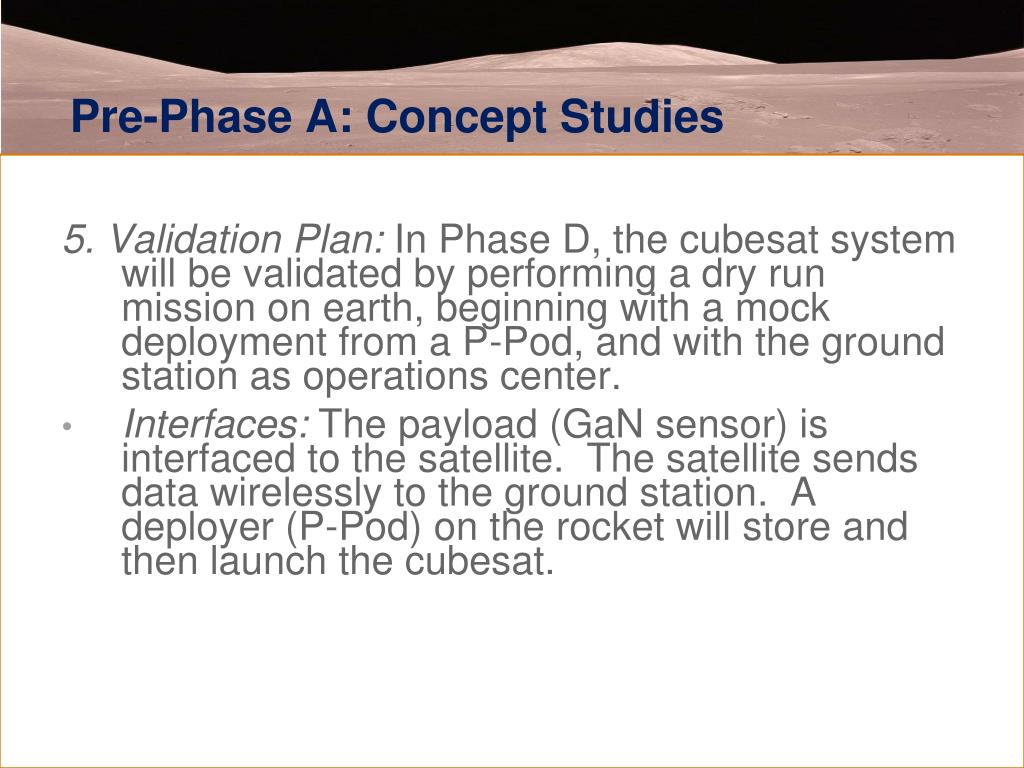 Pre-Phase A: Concept Studies

5. Validation Plan: In Phase D, the cubesat system will be validated by performing a dry run mission on earth, beginning with a mock deployment from a P-Pod, and with the ground station as operations center.

• Interfaces: The payload (GaN sensor) is interfaced to the satellite. The satellite sends data wirelessly to the ground station. A deployer (P-Pod) on the rocket will store and then launch the cubesat.